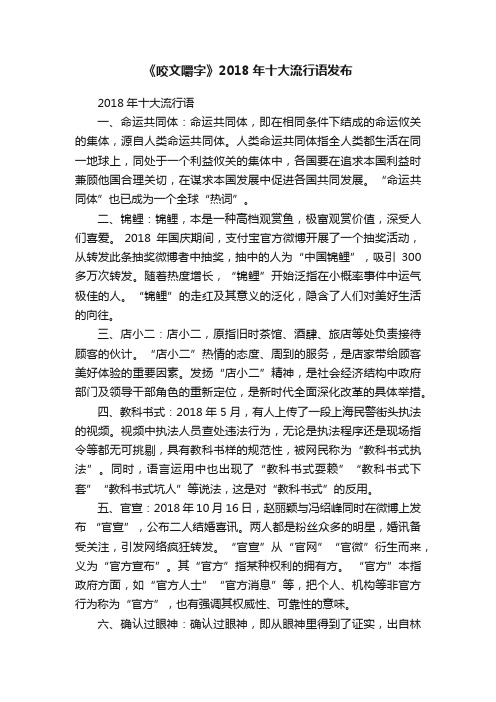 《咬文嚼字》2018 年十大流行语发布

2018 年十大流行语

一、命运共同体：命运共同体，即在相同条件下结成的命运攸关的集体，源自人类命运共同体。人类命运共同体指全人类都生活在同一地球上，同处于一个利益攸关的集体中，各国要在追求本国利益时兼顾他国合理关切，在谋求本国发展中促进各国共同发展。“命运共同体”也已成为一个全球“热词”。

二、锦鲤：锦鲤，本是一种高档观赏鱼，极富观赏价值，深受人们喜爱。2018 年国庆期间，支付宝官方微博开展了一个抽奖活动，从转发此条抽奖微博者中抽奖，抽中的人为“中国锦鲤”，吸引 300 多万次转发。随着热度增长，“锦鲤”开始泛指在小概率事件中运气极佳的人。“锦鲤”的走红及其意义的泛化，隐含了人们对美好生活的向往。

三、店小二：店小二，原指旧时茶馆、酒肆、旅店等处负责接待顾客的伙计。“店小二”热情的态度、周到的服务，是店家带给顾客美好体验的重要因素。发扬“店小二”精神，是社会经济结构中政府部门及领导干部角色的重新定位，是新时代全面深化改革的具体举措。

四、教科书式：2018 年 5 月，有人上传了一段上海民警街头执法的视频。视频中执法人员查处违法行为，无论是执法程序还是现场指令等都无可挑剔，具有教科书样的规范性，被网民称为“教科书式执法”。同时，语言运用中也出现了“教科书式耍赖”“教科书式下套”“教科书式坑人”等说法，这是对“教科书式”的反用。

五、官宣：2018 年 10 月 16 日，赵丽颖与冯绍峰同时在微博上发布“官宣”，公布二人结婚喜讯。两人都是粉丝众多的明星，婚讯备受关注，引发网络疯狂转发。“官宣”从“官网”“官微”衍生而来，义为“官方宣布”。其“官方”指某种权利的拥有方。“官方”本指政府方面，如“官方人士”“官方消息”等，把个人、机构等非官方行为称为“官方”，也有强调其权威性、可靠性的意味。

六、确认过眼神：确认过眼神，即从眼神里得到了证实，出自林